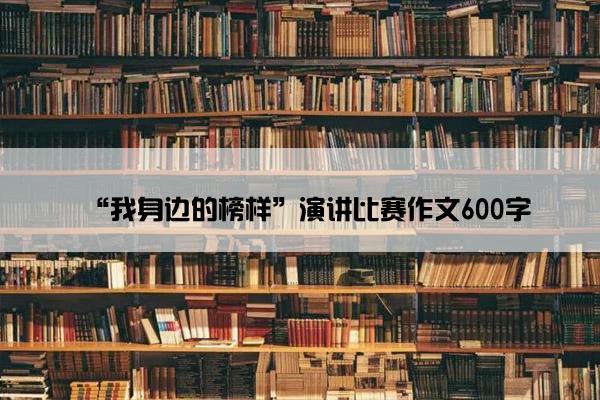 “我身边的榜样”演讲比赛作文600字